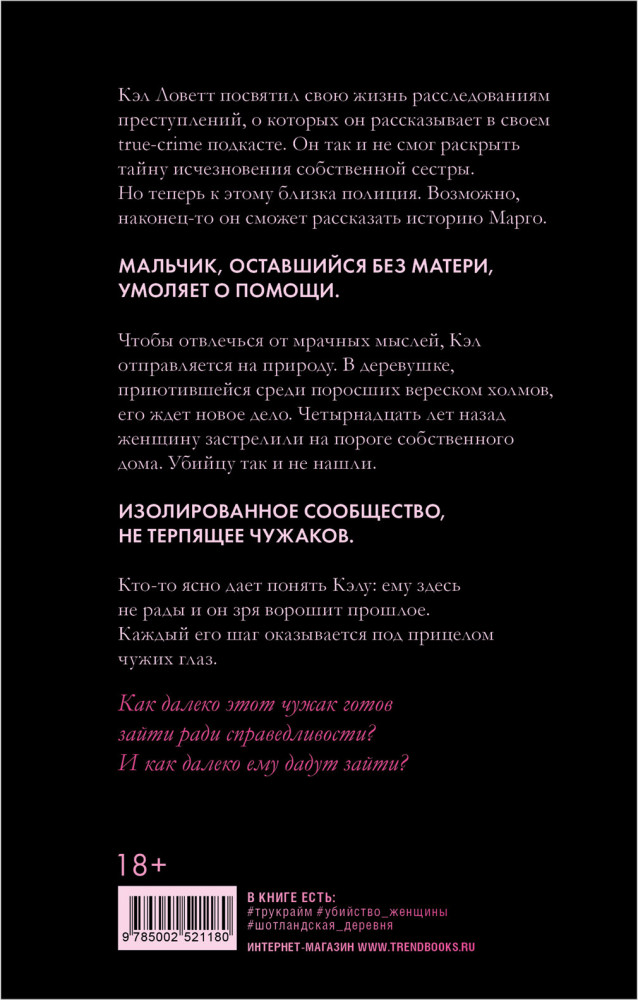 Кэл Ловетт посвятил свою жизнь расследованиям преступлений, о которых он рассказывает в своем true-crime подкасте. Он так и не смог раскрыть тайну исчезновения собственной сестры. Но теперь к этому близка полиция. Возможно, наконец-то он сможет рассказать историю Марго.

МАЛЬЧИК, ОСТАВШИЙСЯ БЕЗ МАТЕРИ, УМОЛЯЕТ О ПОМОЩИ.

Чтобы отвлечься от мрачных мыслей, Кэл отправляется на природу. В деревушке, приютившейся среди поросших вереском холмов, его ждет новое дело. Четырнадцать лет назад женщину застрелили на пороге собственного дома. Убийцу так и не нашли.

ИЗОЛИРОВАННОЕ СООБЩЕСТВО, НЕ ТЕРПЯЩЕЕ ЧУЖАКОВ.

Кто-то ясно дает понять Кэлу: ему здесь не рады и он зря ворошит прошлое. Каждый его шаг оказывается под прицелом чужих глаз.

Как далеко этот чужак готов зайти ради справедливости? И как далеко ему дадут зайти?

18+

9 785002 521180

В КНИГЕ ЕСТЬ:
#трукрайм #убийство_женщины
#шотландская_деревня

ИНТЕРНЕТ-МАГАЗИН WWW.TRENDBOOKS.RU